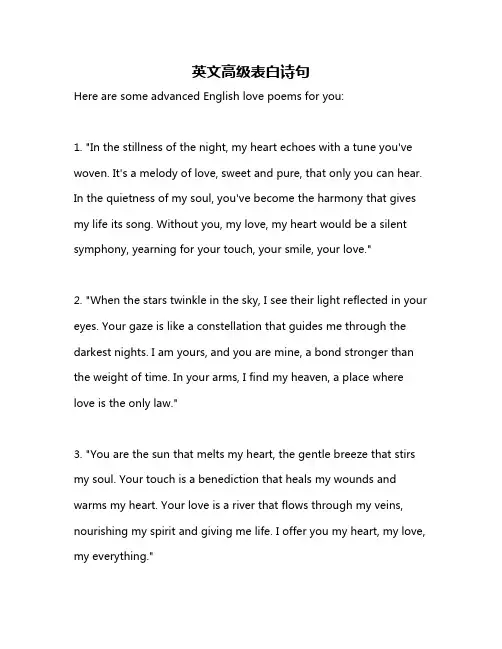 英文高级表白诗句

Here are some advanced English love poems for you:

1. "In the stillness of the night, my heart echoes with a tune you've woven. It's a melody of love, sweet and pure, that only you can hear. In the quietness of my soul, you've become the harmony that gives my life its song. Without you, my love, my heart would be a silent symphony, yearning for your touch, your smile, your love."

2. "When the stars twinkle in the sky, I see their light reflected in your eyes. Your gaze is like a constellation that guides me through the darkest nights. I am yours, and you are mine, a bond stronger than the weight of time. In your arms, I find my heaven, a place where love is the only law."

3. "You are the sun that melts my heart, the gentle breeze that stirs my soul. Your touch is a benediction that heals my wounds and warms my heart. Your love is a river that flows through my veins, nourishing my spirit and giving me life. I offer you my heart, my love, my everything."